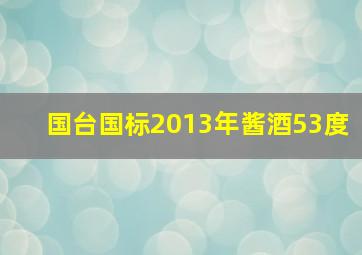 国台国标2013年酱酒53度